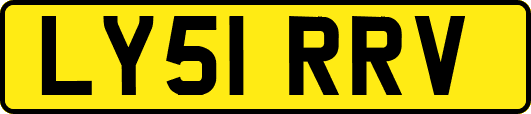 LY51 RRV